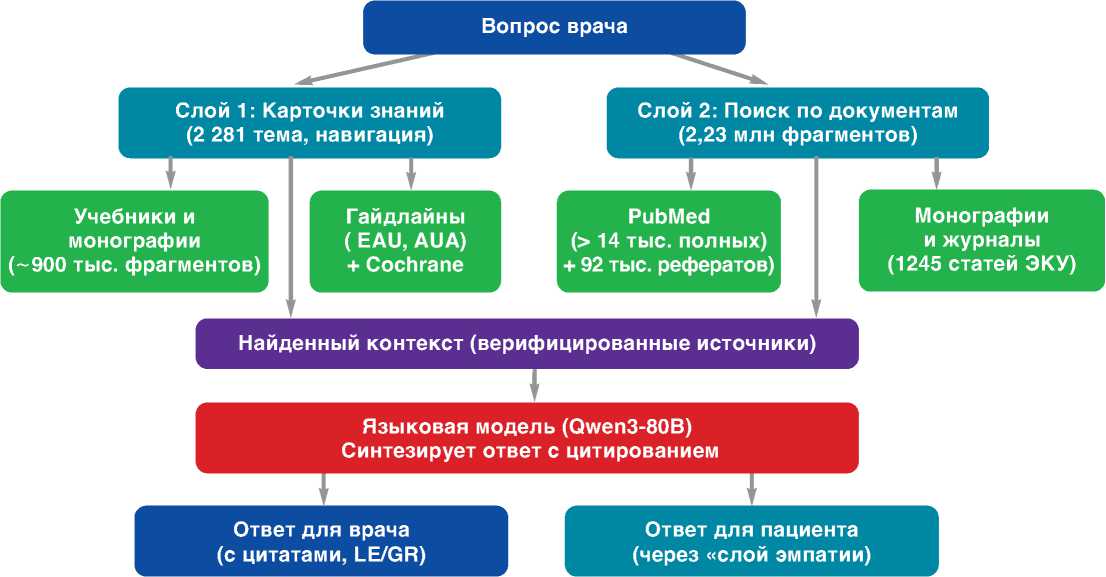 Вопрос врача

Слой 1: Карточки знаний
(2 281 тема, навигация)

Слой 2: Поиск по документам
(2,23 млн фрагментов)

Учебники и монографии
(~900 тыс. фрагментов)

Гайдлайны
( EAU, AUA)
+ Cochrane

PubMed
(> 14 тыс. полных)
+ 92 тыс. рефератов)

Монографии
и журналы
(1245 статей ЭКУ)

Найденный контекст (верифицированные источники)

Языковая модель (Qwen3-80B)
Синтезирует ответ с цитированием

Ответ для врача
(с цитатами, LE/GR)

Ответ для пациента
(через «слой эмпатии)